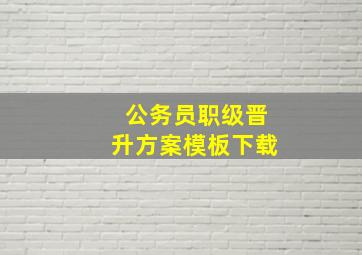 公务员职级晋升方案模板下载